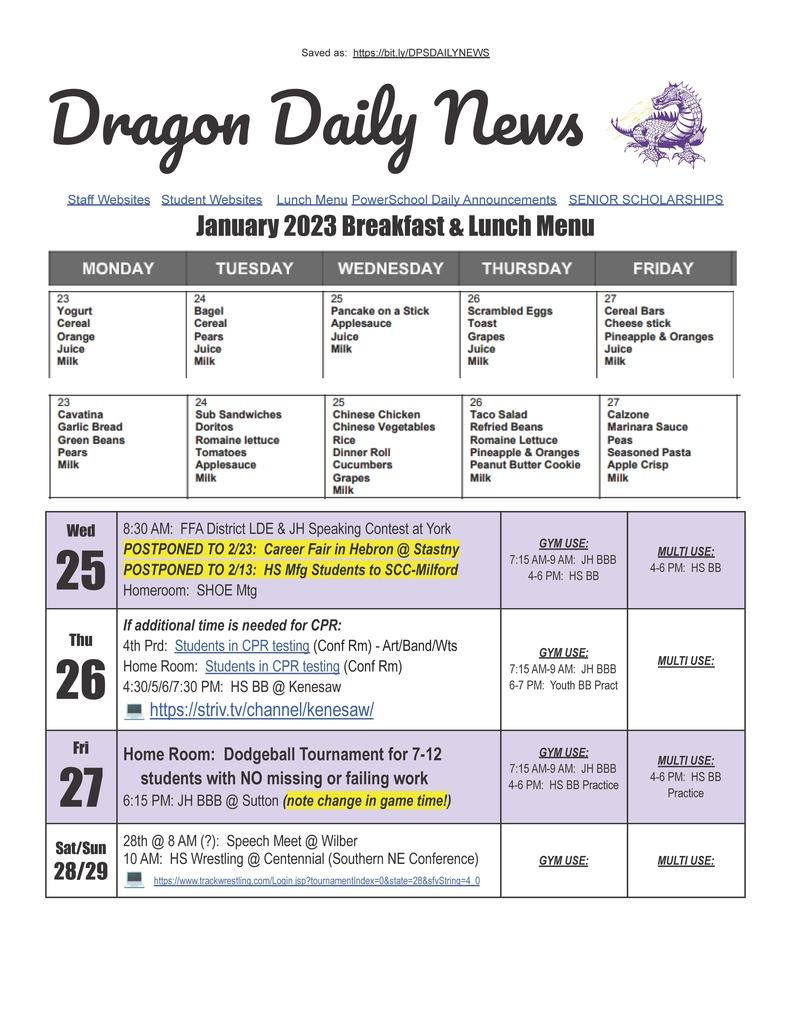 Saved as: https://bit.ly/DPSDAILYNEWS

Dragon Daily News

Staff Websites Student Websites Lunch Menu PowerSchool Daily Announcements SENIOR SCHOLARSHIPS

January 2023 Breakfast & Lunch Menu

| MONDAY | TUESDAY | WEDNESDAY | THURSDAY | FRIDAY |
|---|---|---|---|---|
| 23 Yogurt Cereal Orange Juice Milk | 24 Bagel Cereal Pears Juice Milk | 25 Pancake on a Stick Applesauce Juice Milk | 26 Scrambled Eggs Toast Grapes Juice Milk | 27 Cereal Bars Cheese stick Pineapple & Oranges Juice Milk |
| 23 Cavatina Garlic Bread Green Beans Pears Milk | 24 Sub Sandwiches Doritos Romaine lettuce Tomatoes Applesauce Milk | 25 Chinese Chicken Chinese Vegetables Rice Dinner Roll Cucumbers Grapes Milk | 26 Taco Salad Refried Beans Romaine Lettuce Pineapple & Oranges Peanut Butter Cookie Milk | 27 Calzone Marinara Sauce Peas Seasoned Pasta Apple Crisp Milk |

| | | | |
|---|---|---|---|
| Wed 25 | 8:30 AM: FFA District LDE & JH Speaking Contest at York POSTPONED TO 2/23: Career Fair in Hebron @ Stastny POSTPONED TO 2/13: HS Mfg Students to SCC-Milford Homeroom: SHOE Mtg | GYM USE: 7:15 AM-9 AM: JH BBB 4-6 PM: HS BB | MULTI USE: 4-6 PM: HS BB |
| Thu 26 | If additional time is needed for CPR: 4th Prd: Students in CPR testing (Conf Rm) - Art/Band/Wts Home Room: Students in CPR testing (Conf Rm) 4:30/5/6/7:30 PM: HS BB @ Kenesaw https://striv.tv/channel/kenesaw/ | GYM USE: 7:15 AM-9 AM: JH BBB 6-7 PM: Youth BB Pract | MULTI USE: |
| Fri 27 | Home Room: Dodgeball Tournament for 7-12 students with NO missing or failing work 6:15 PM: JH BBB @ Sutton (note change in game time!) | GYM USE: 7:15 AM-9 AM: JH BBB 4-6 PM: HS BB Practice | MULTI USE: 4-6 PM: HS BB Practice |
| Sat/Sun 28/29 | 28th @ 8 AM (?): Speech Meet @ Wilber 10 AM: HS Wrestling @ Centennial (Southern NE Conference) https://www.trackwrestling.com/Login.jsp?tournamentIndex=0&state=28&sfvString=4_0 | GYM USE: | MULTI USE: |